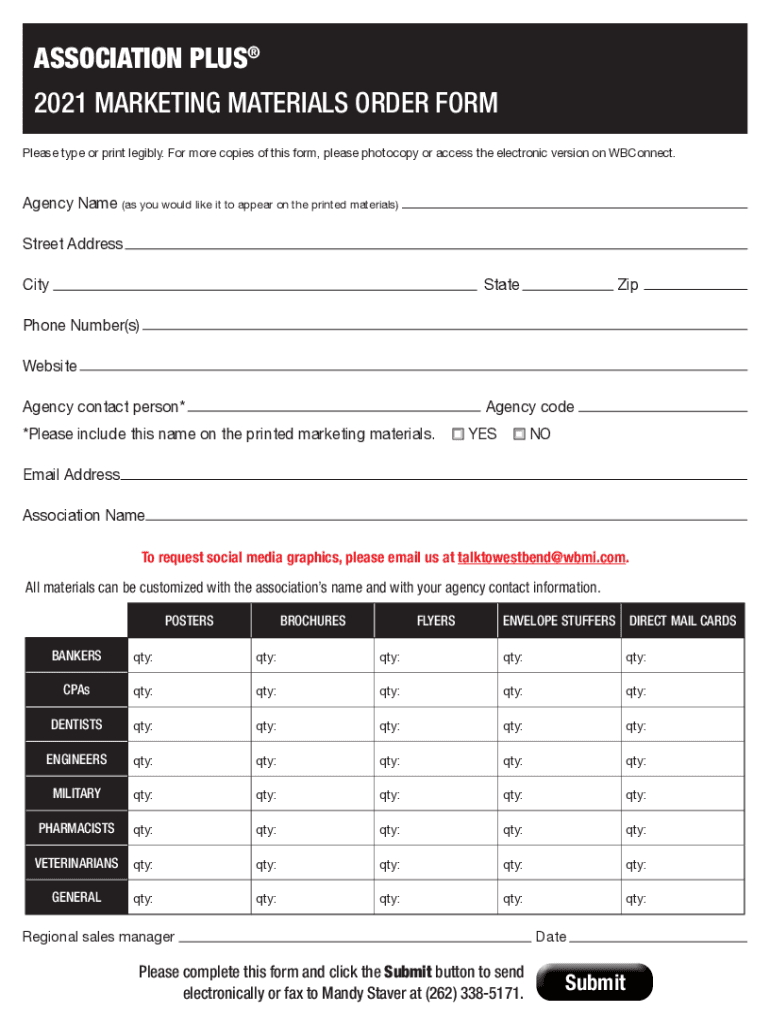 ASSOCIATION PLUS®

2021 MARKETING MATERIALS ORDER FORM

Please type or print legibly. For more copies of this form, please photocopy or access the electronic version on WBConnect.

Agency Name (as you would like it to appear on the printed materials)

Street Address

City State Zip

Phone Number(s)

Website

Agency contact person* Agency code

*Please include this name on the printed marketing materials. YES NO

Email Address

Association Name

To request social media graphics, please email us at talktowestbend@wbmi.com.

All materials can be customized with the association's name and with your agency contact information.

| | POSTERS | BROCHURES | FLYERS | ENVELOPE STUFFERS | DIRECT MAIL CARDS |
|---|---|---|---|---|---|
| BANKERS | qty: | qty: | qty: | qty: | qty: |
| CPAs | qty: | qty: | qty: | qty: | qty: |
| DENTISTS | qty: | qty: | qty: | qty: | qty: |
| ENGINEERS | qty: | qty: | qty: | qty: | qty: |
| MILITARY | qty: | qty: | qty: | qty: | qty: |
| PHARMACISTS | qty: | qty: | qty: | qty: | qty: |
| VETERINARIANS | qty: | qty: | qty: | qty: | qty: |
| GENERAL | qty: | qty: | qty: | qty: | qty: |

Regional sales manager Date

Please complete this form and click the Submit button to send electronically or fax to Mandy Staver at (262) 338-5171.

Submit